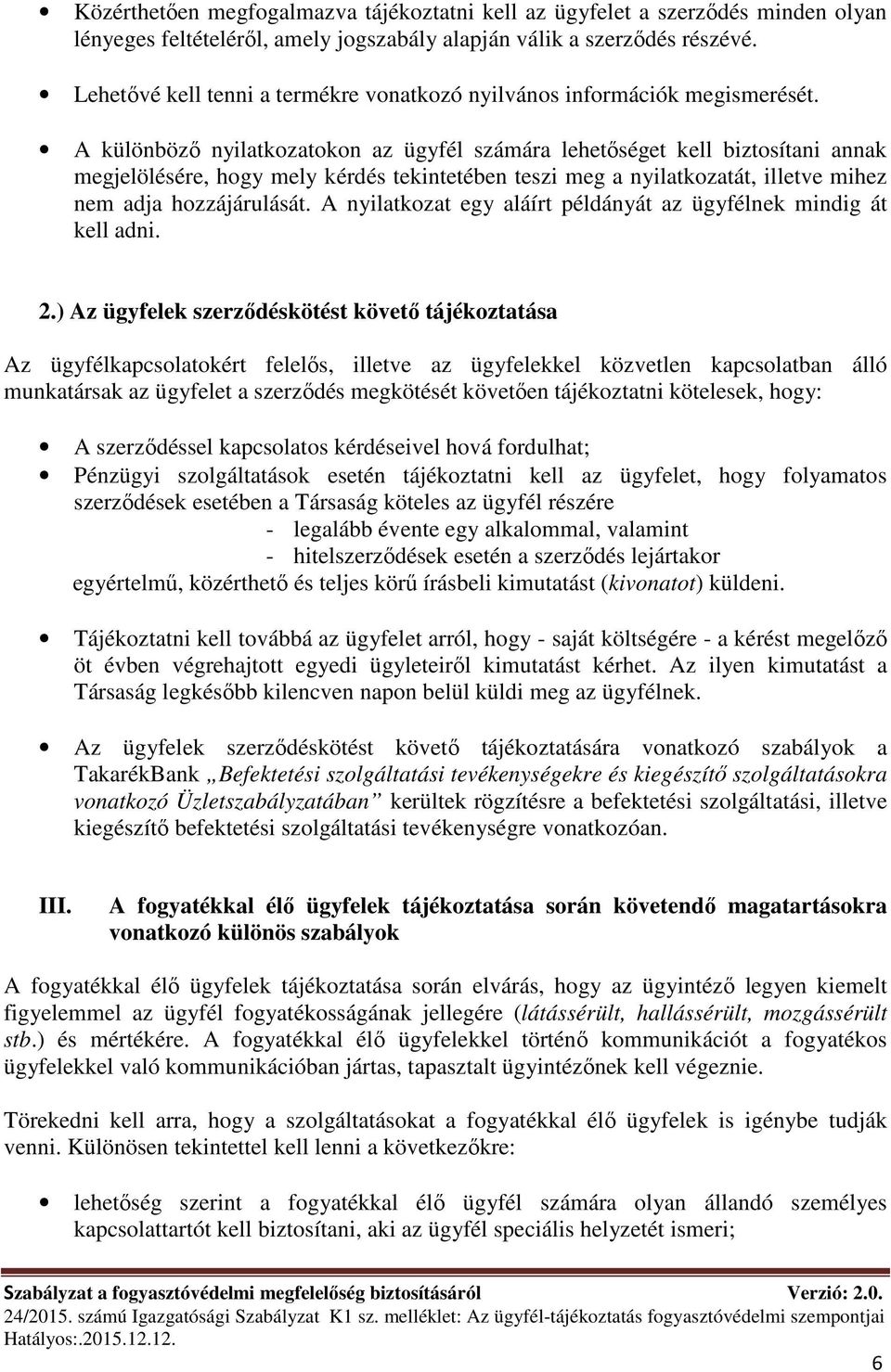 • Közérthetően megfogalmazva tájékoztatni kell az ügyfelet a szerződés minden olyan lényeges feltételéről, amely jogszabály alapján válik a szerződés részévé.

• Lehetővé kell tenni a termékre vonatkozó nyilvános információk megismerését.

• A különböző nyilatkozatokon az ügyfél számára lehetőséget kell biztosítani annak megjelölésére, hogy mely kérdés tekintetében teszi meg a nyilatkozatát, illetve mihez nem adja hozzájárulását. A nyilatkozat egy aláírt példányát az ügyfélnek mindig át kell adni.

2.) Az ügyfelek szerződéskötést követő tájékoztatása

Az ügyfélkapcsolatokért felelős, illetve az ügyfelekkel közvetlen kapcsolatban álló munkatársak az ügyfelet a szerződés megkötését követően tájékoztatni kötelesek, hogy:

• A szerződéssel kapcsolatos kérdéseivel hová fordulhat;
• Pénzügyi szolgáltatások esetén tájékoztatni kell az ügyfelet, hogy folyamatos szerződések esetében a Társaság köteles az ügyfél részére
- legalább évente egy alkalommal, valamint
- hitelszerződések esetén a szerződés lejártakor
egyértelmű, közérthető és teljes körű írásbeli kimutatást (kivonatot) küldeni.

• Tájékoztatni kell továbbá az ügyfelet arról, hogy - saját költségére - a kérést megelőző öt évben végrehajtott egyedi ügyleteiről kimutatást kérhet. Az ilyen kimutatást a Társaság legkésőbb kilencven napon belül küldi meg az ügyfélnek.

• Az ügyfelek szerződéskötést követő tájékoztatására vonatkozó szabályok a TakarékBank „Befektetési szolgáltatási tevékenységekre és kiegészítő szolgáltatásokra vonatkozó Üzletszabályzatában” kerültek rögzítésre a befektetési szolgáltatási, illetve kiegészítő befektetési szolgáltatási tevékenységre vonatkozóan.

III. A fogyatékkal élő ügyfelek tájékoztatása során követendő magatartásokra vonatkozó különös szabályok

A fogyatékkal élő ügyfelek tájékoztatása során elvárás, hogy az ügyintéző legyen kiemelt figyelemmel az ügyfél fogyatékosságának jellegére (látássérült, hallássérült, mozgássérült stb.) és mértékére. A fogyatékkal élő ügyfelekkel történő kommunikációt a fogyatékos ügyfelekkel való kommunikációban jártas, tapasztalt ügyintézőnek kell végeznie.

Törekedni kell arra, hogy a szolgáltatásokat a fogyatékkal élő ügyfelek is igénybe tudják venni. Különösen tekintettel kell lenni a következőkre:

• lehetőség szerint a fogyatékkal élő ügyfél számára olyan állandó személyes kapcsolattartót kell biztosítani, aki az ügyfél speciális helyzetét ismeri;

Szabályzat a fogyasztóvédelmi megfelelőség biztosításáról Verzió: 2.0.
24/2015. számú Igazgatósági Szabályzat K1 sz. melléklet: Az ügyfél-tájékoztatás fogyasztóvédelmi szempontjai
Hatályos:.2015.12.12.
6